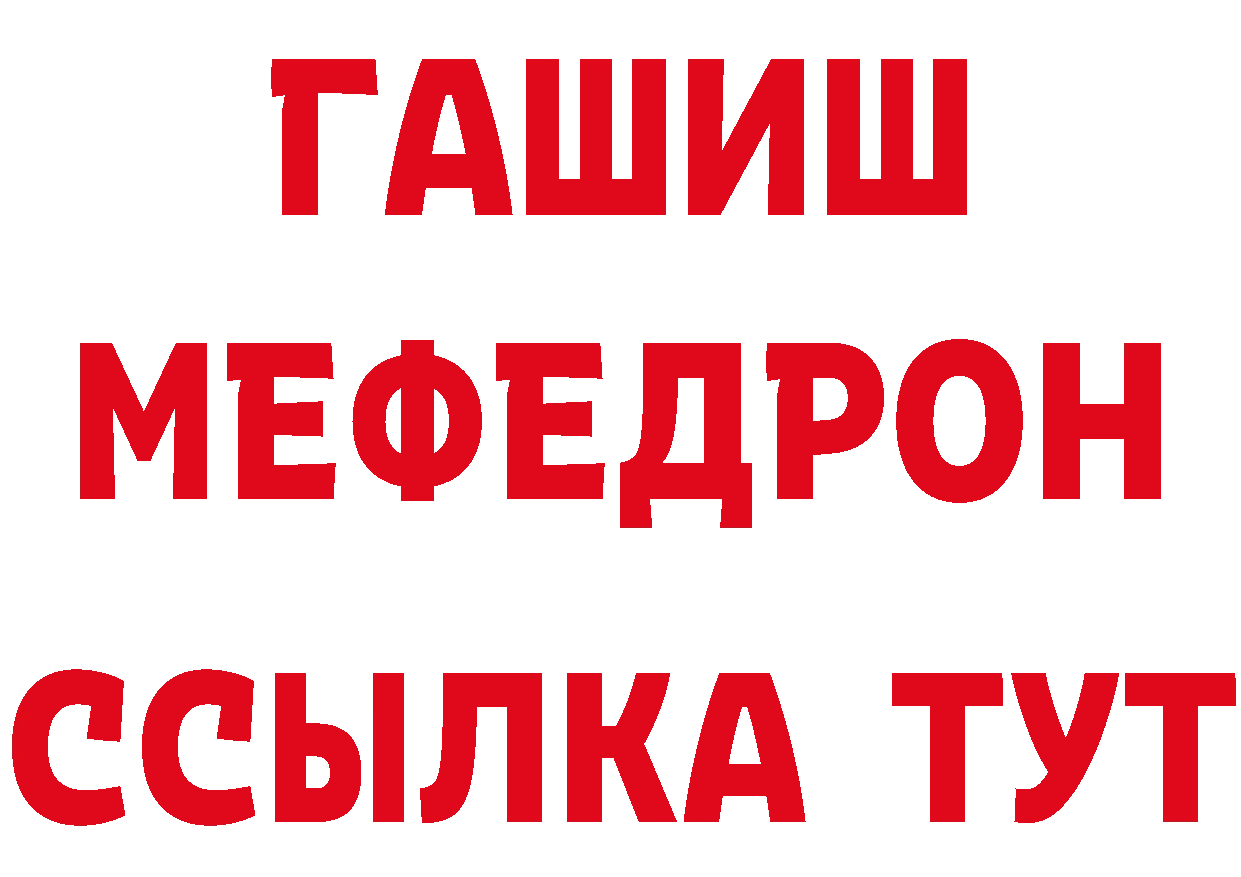 ГАШИШ
МЕФЕДРОН
ССЫЛКА ТУТ